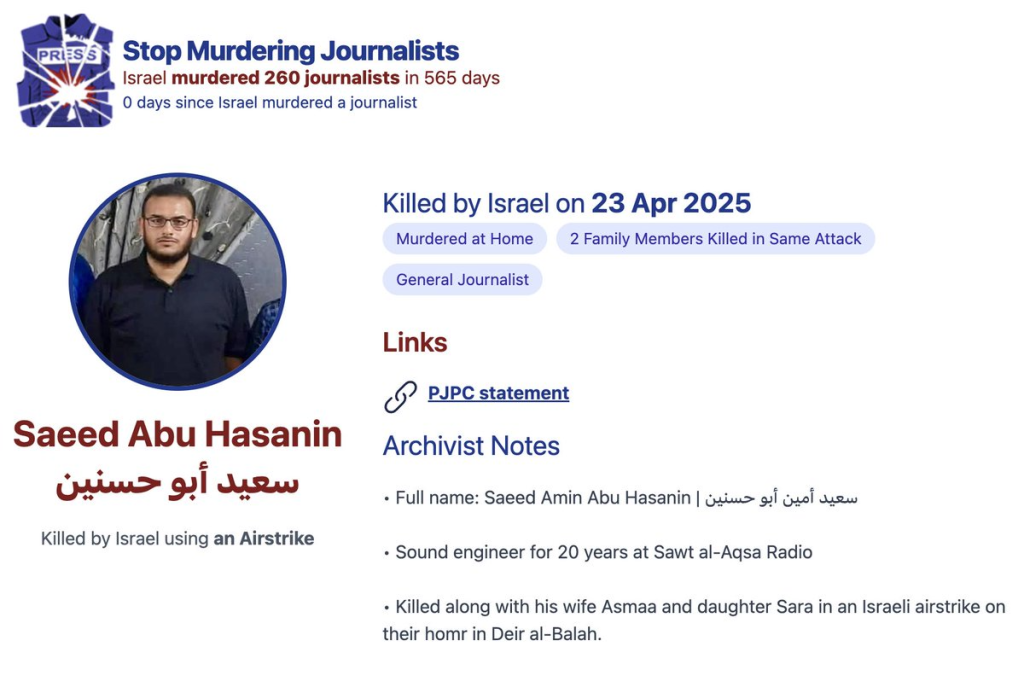 PRESS

Stop Murdering Journalists
Israel murdered 260 journalists in 565 days
0 days since Israel murdered a journalist

Saeed Abu Hasanin
سعيد أبو حسنين

Killed by Israel using an Airstrike

Killed by Israel on 23 Apr 2025

Murdered at Home

2 Family Members Killed in Same Attack

General Journalist

Links

PJPC statement

Archivist Notes

• Full name: Saeed Amin Abu Hasanin | سعيد أمين أبو حسنين

• Sound engineer for 20 years at Sawt al-Aqsa Radio

• Killed along with his wife Asmaa and daughter Sara in an Israeli airstrike on their homr in Deir al-Balah.